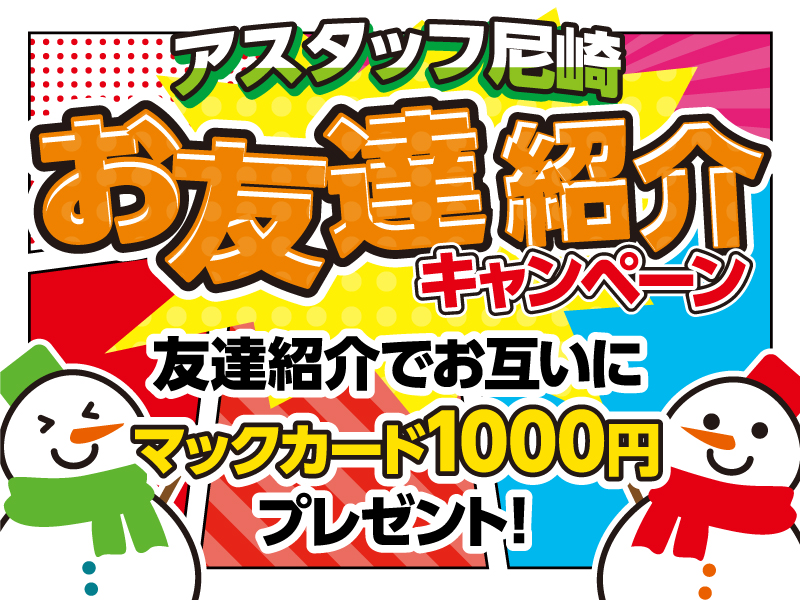 アスタッフ尼崎
お友達紹介
キャンペーン
友達紹介でお互いに
マックカード1000円
プレゼント!